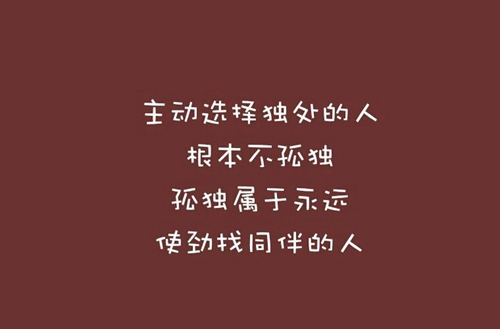 主动选择独处的人
根本不孤独
孤独属于永远
使劲找同伴的人